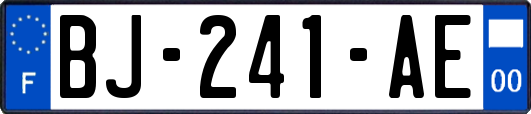 F
BJ-241-AE
00